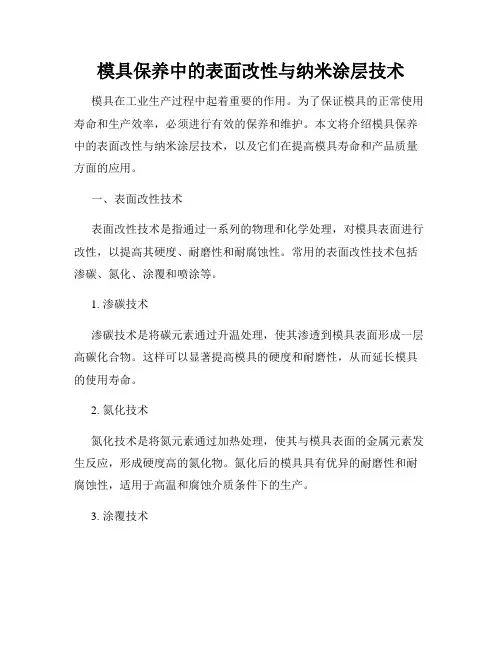 模具保养中的表面改性与纳米涂层技术

模具在工业生产过程中起着重要的作用。为了保证模具的正常使用寿命和生产效率，必须进行有效的保养和维护。本文将介绍模具保养中的表面改性与纳米涂层技术，以及它们在提高模具寿命和产品质量方面的应用。

一、表面改性技术

表面改性技术是指通过一系列的物理和化学处理，对模具表面进行改性，以提高其硬度、耐磨性和耐腐蚀性。常用的表面改性技术包括渗碳、氮化、涂覆和喷涂等。

1. 渗碳技术

渗碳技术是将碳元素通过升温处理，使其渗透到模具表面形成一层高碳化合物。这样可以显著提高模具的硬度和耐磨性，从而延长模具的使用寿命。

2. 氮化技术

氮化技术是将氮元素通过加热处理，使其与模具表面的金属元素发生反应，形成硬度高的氮化物。氮化后的模具具有优异的耐磨性和耐腐蚀性，适用于高温和腐蚀介质条件下的生产。

3. 涂覆技术